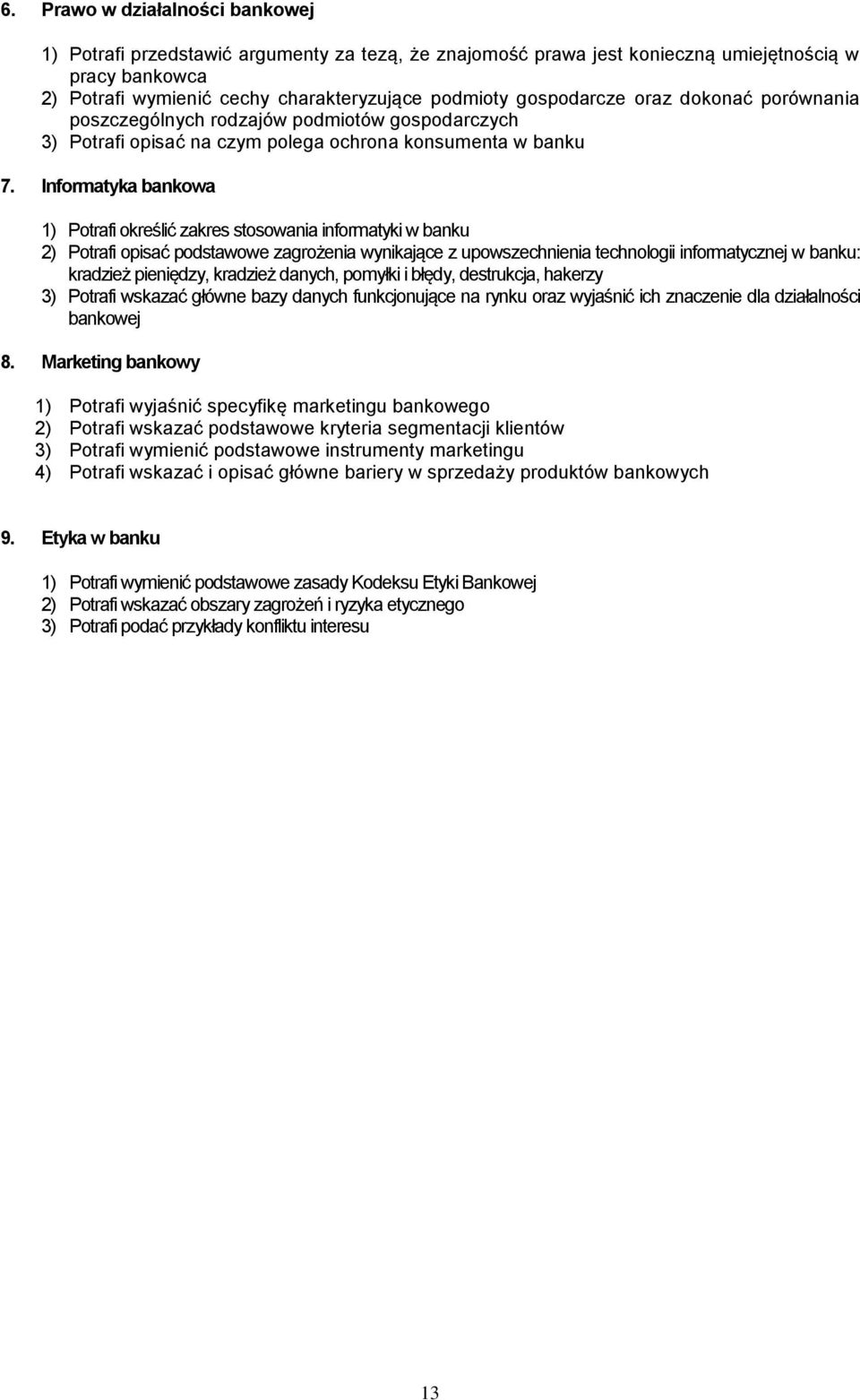 6. Prawo w działalności bankowej

1) Potrafi przedstawić argumenty za tezą, że znajomość prawa jest konieczną umiejętnością w pracy bankowca
2) Potrafi wymienić cechy charakteryzujące podmioty gospodarcze oraz dokonać porównania poszczególnych rodzajów podmiotów gospodarczych
3) Potrafi opisać na czym polega ochrona konsumenta w banku

7. Informatyka bankowa

1) Potrafi określić zakres stosowania informatyki w banku
2) Potrafi opisać podstawowe zagrożenia wynikające z upowszechnienia technologii informatycznej w banku: kradzież pieniędzy, kradzież danych, pomyłki i błędy, destrukcja, hakerzy
3) Potrafi wskazać główne bazy danych funkcjonujące na rynku oraz wyjaśnić ich znaczenie dla działalności bankowej

8. Marketing bankowy

1) Potrafi wyjaśnić specyfikę marketingu bankowego
2) Potrafi wskazać podstawowe kryteria segmentacji klientów
3) Potrafi wymienić podstawowe instrumenty marketingu
4) Potrafi wskazać i opisać główne bariery w sprzedaży produktów bankowych

9. Etyka w banku

1) Potrafi wymienić podstawowe zasady Kodeksu Etyki Bankowej
2) Potrafi wskazać obszary zagrożeń i ryzyka etycznego
3) Potrafi podać przykłady konfliktu interesu

13